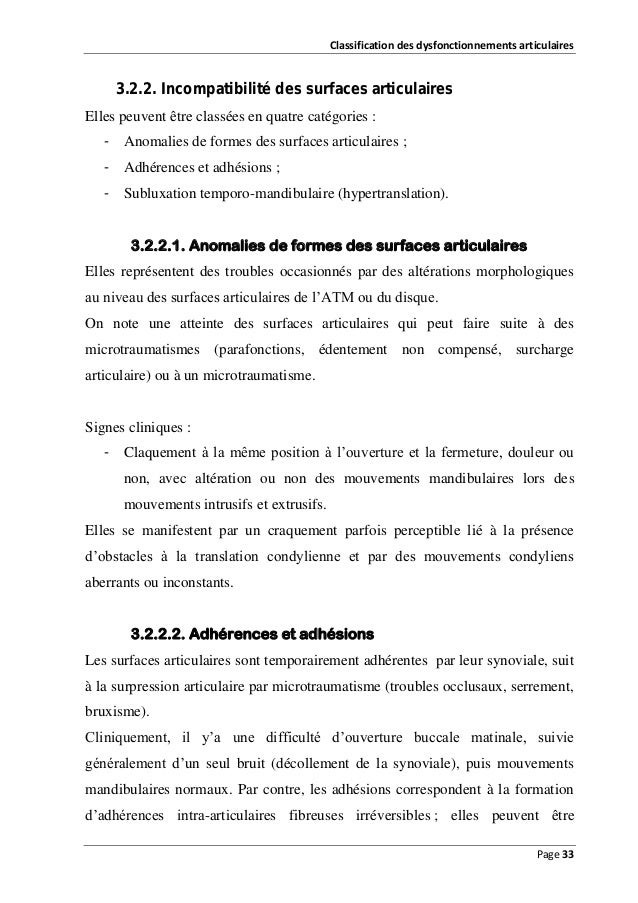 Classification des dysfonctionnements articulaires

3.2.2. Incompatibilité des surfaces articulaires

Elles peuvent être classées en quatre catégories :
- Anomalies de formes des surfaces articulaires ;
- Adhérences et adhésions ;
- Subluxation temporo-mandibulaire (hypertranslation).

3.2.2.1. Anomalies de formes des surfaces articulaires

Elles représentent des troubles occasionnés par des altérations morphologiques au niveau des surfaces articulaires de l'ATM ou du disque.
On note une atteinte des surfaces articulaires qui peut faire suite à des microtraumatismes (parafonctions, édentement non compensé, surcharge articulaire) ou à un microtraumatisme.

Signes cliniques :
- Claquement à la même position à l'ouverture et la fermeture, douleur ou non, avec altération ou non des mouvements mandibulaires lors des mouvements intrusifs et extrusifs.
Elles se manifestent par un craquement parfois perceptible lié à la présence d'obstacles à la translation condylienne et par des mouvements condyliens aberrants ou inconstants.

3.2.2.2. Adhérences et adhésions

Les surfaces articulaires sont temporairement adhérentes par leur synoviale, suit à la surpression articulaire par microtraumatisme (troubles occlusaux, serrement, bruxisme).
Cliniquement, il y'a une difficulté d'ouverture buccale matinale, suivie généralement d'un seul bruit (décollement de la synoviale), puis mouvements mandibulaires normaux. Par contre, les adhésions correspondent à la formation d'adhérences intra-articulaires fibreuses irréversibles ; elles peuvent être

Page 33